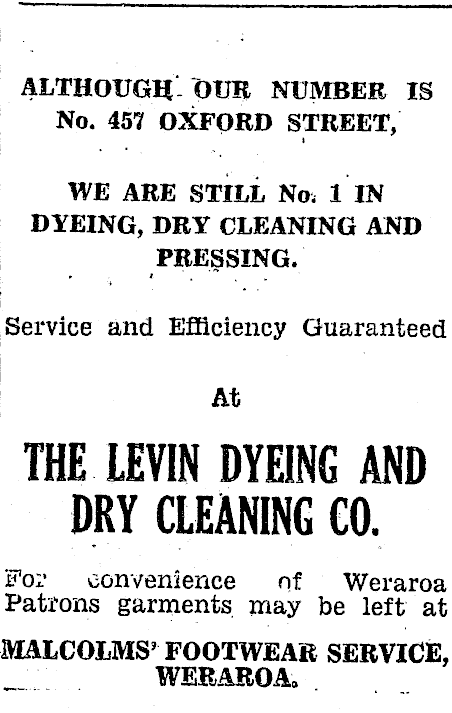 ALTHOUGH OUR NUMBER IS No. 457 OXFORD STREET,

WE ARE STILL No. 1 IN DYEING, DRY CLEANING AND PRESSING.

Service and Efficiency Guaranteed

At

THE LEVIN DYEING AND DRY CLEANING CO.

For convenience of Weraroa Patrons garments may be left at

MALCOLMS' FOOTWEAR SERVICE, WERAROA.